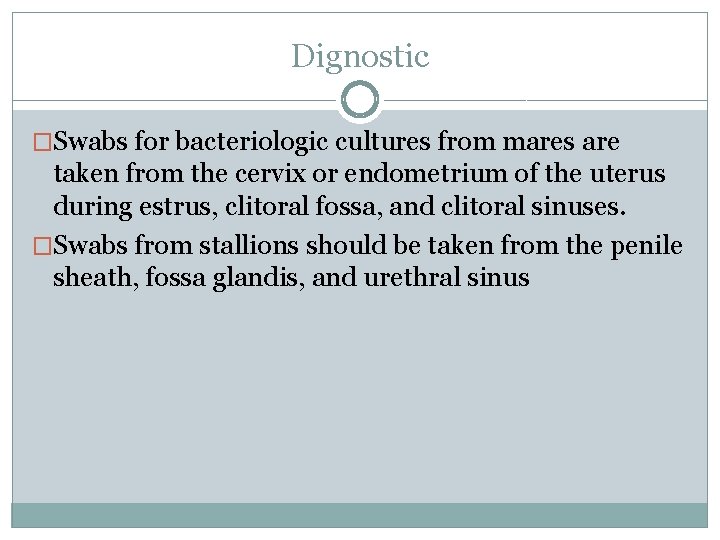 Dignostic

□Swabs for bacteriologic cultures from mares are taken from the cervix or endometrium of the uterus during estrus, clitoral fossa, and clitoral sinuses.

□Swabs from stallions should be taken from the penile sheath, fossa glandis, and urethral sinus